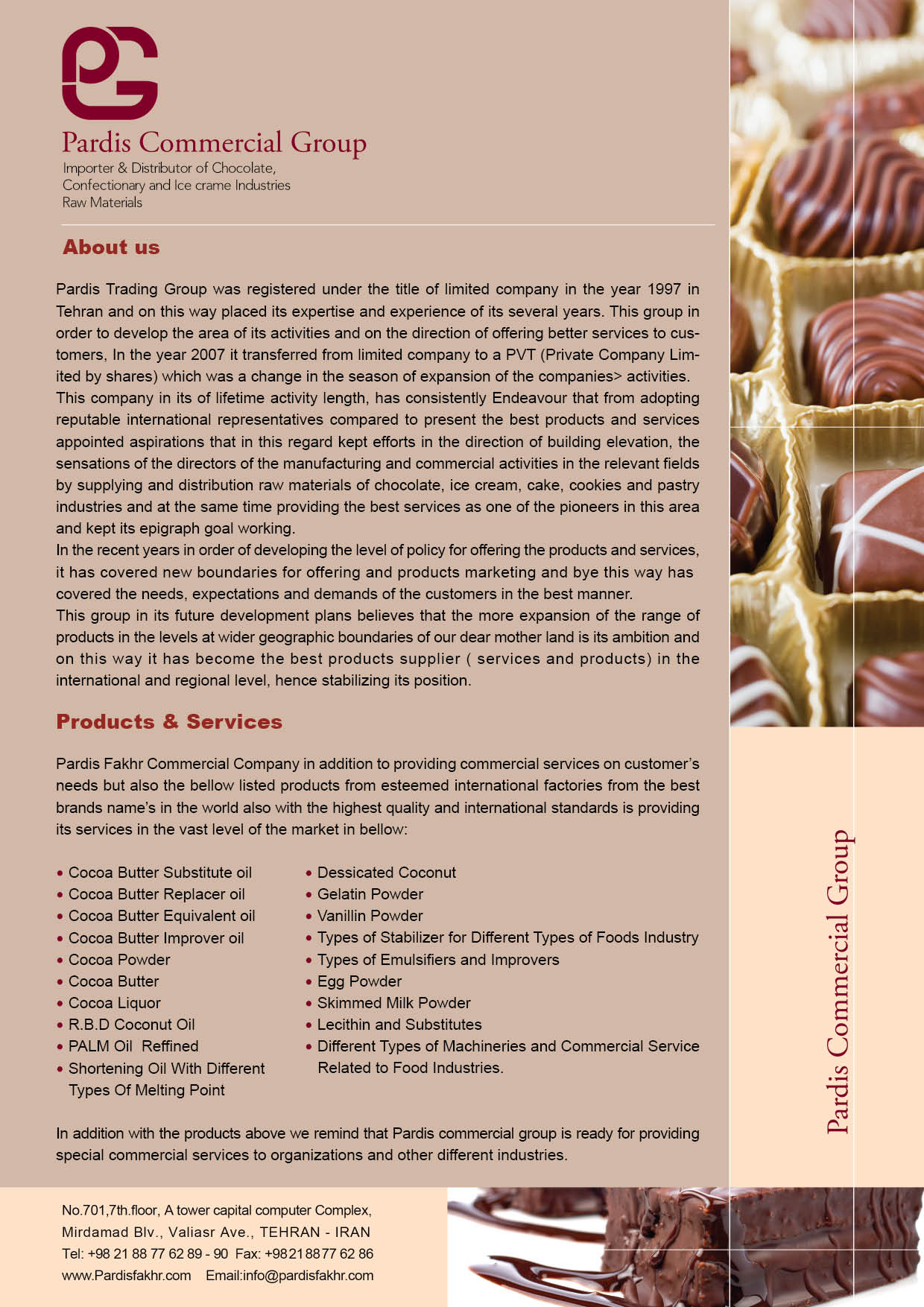 PG

Pardis Commercial Group

Importer & Distributor of Chocolate, Confectionary and Ice crame Industries Raw Materials

About us

Pardis Trading Group was registered under the title of limited company in the year 1997 in Tehran and on this way placed its expertise and experience of its several years. This group in order to develop the area of its activities and on the direction of offering better services to customers, In the year 2007 it transferred from limited company to a PVT (Private Company Limited by shares) which was a change in the season of expansion of the companies> activities.
This company in its of lifetime activity length, has consistently Endeavour that from adopting reputable international representatives compared to present the best products and services appointed aspirations that in this regard kept efforts in the direction of building elevation, the sensations of the directors of the manufacturing and commercial activities in the relevant fields by supplying and distribution raw materials of chocolate, ice cream, cake, cookies and pastry industries and at the same time providing the best services as one of the pioneers in this area and kept its epigraph goal working.
In the recent years in order of developing the level of policy for offering the products and services, it has covered new boundaries for offering and products marketing and bye this way has covered the needs, expectations and demands of the customers in the best manner.
This group in its future development plans believes that the more expansion of the range of products in the levels at wider geographic boundaries of our dear mother land is its ambition and on this way it has become the best products supplier ( services and products) in the international and regional level, hence stabilizing its position.

Products & Services

Pardis Fakhr Commercial Company in addition to providing commercial services on customer's needs but also the bellow listed products from esteemed international factories from the best brands name's in the world also with the highest quality and international standards is providing its services in the vast level of the market in bellow:

• Cocoa Butter Substitute oil
• Cocoa Butter Replacer oil
• Cocoa Butter Equivalent oil
• Cocoa Butter Improver oil
• Cocoa Powder
• Cocoa Butter
• Cocoa Liquor
• R.B.D Coconut Oil
• PALM Oil Reffined
• Shortening Oil With Different Types Of Melting Point

• Dessicated Coconut
• Gelatin Powder
• Vanillin Powder
• Types of Stabilizer for Different Types of Foods Industry
• Types of Emulsifiers and Improvers
• Egg Powder
• Skimmed Milk Powder
• Lecithin and Substitutes
• Different Types of Machineries and Commercial Service Related to Food Industries.

In addition with the products above we remind that Pardis commercial group is ready for providing special commercial services to organizations and other different industries.

Pardis Commercial Group

No.701,7th.floor, A tower capital computer Complex,
Mirdamad Blv., Valiasr Ave., TEHRAN - IRAN
Tel: +98 21 88 77 62 89 - 90 Fax: +98 21 88 77 62 86
www.Pardisfakhr.com Email:info@pardisfakhr.com